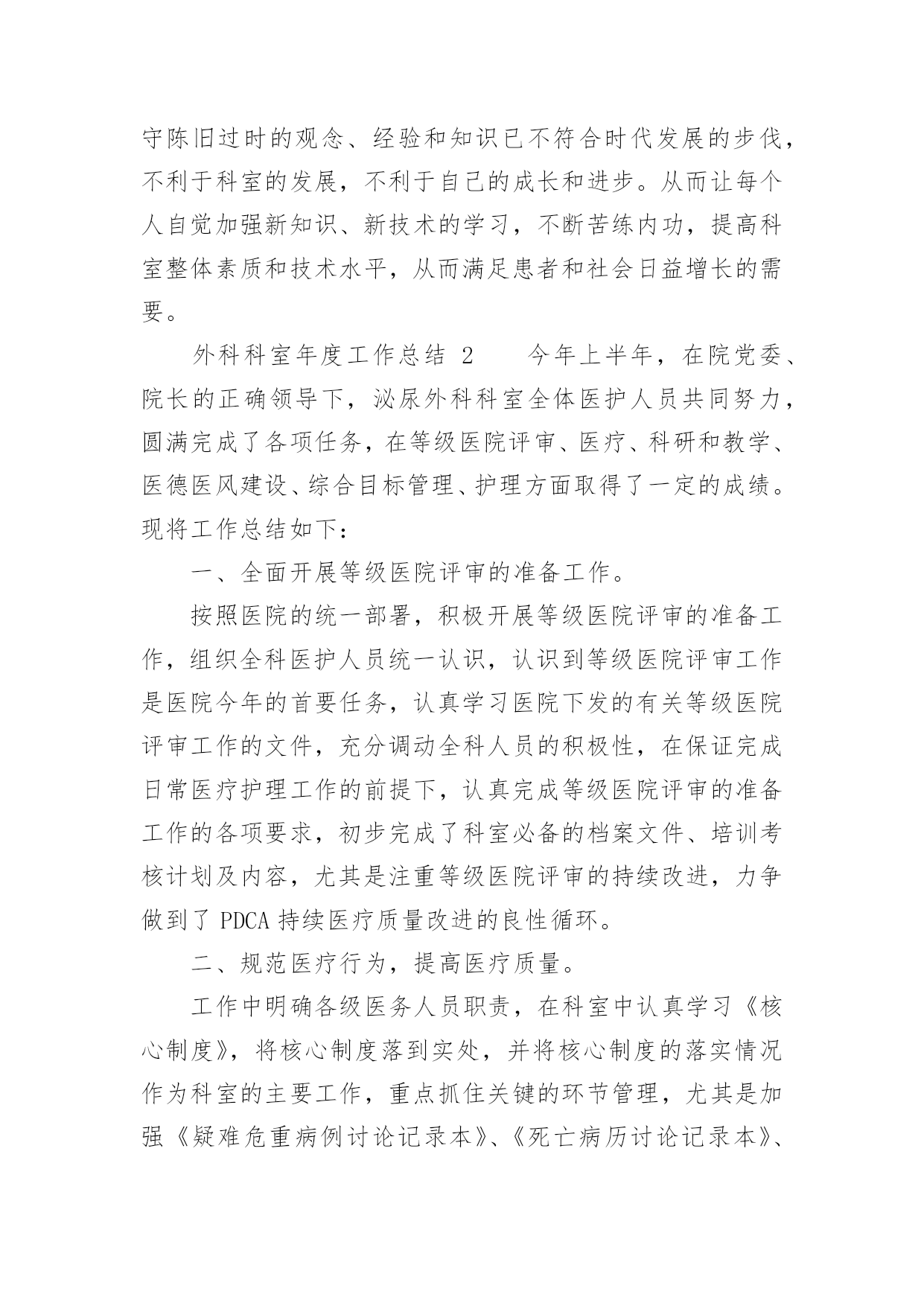 守陈旧过时的观念、经验和知识已不符合时代发展的步伐，不利于科室的发展，不利于自己的成长和进步。从而让每个人自觉加强新知识、新技术的学习，不断苦练内功，提高科室整体素质和技术水平，从而满足患者和社会日益增长的需要。

外科科室年度工作总结 2　　今年上半年，在院党委、院长的正确领导下，泌尿外科科室全体医护人员共同努力，圆满完成了各项任务，在等级医院评审、医疗、科研和教学、医德医风建设、综合目标管理、护理方面取得了一定的成绩。现将工作总结如下：

一、全面开展等级医院评审的准备工作。

按照医院的统一部署，积极开展等级医院评审的准备工作，组织全科医护人员统一认识，认识到等级医院评审工作是医院今年的首要任务，认真学习医院下发的有关等级医院评审工作的文件，充分调动全科人员的积极性，在保证完成日常医疗护理工作的前提下，认真完成等级医院评审的准备工作的各项要求，初步完成了科室必备的档案文件、培训考核计划及内容，尤其是注重等级医院评审的持续改进，力争做到了 PDCA 持续医疗质量改进的良性循环。

二、规范医疗行为，提高医疗质量。

工作中明确各级医务人员职责，在科室中认真学习《核心制度》，将核心制度落到实处，并将核心制度的落实情况作为科室的主要工作，重点抓住关键的环节管理，尤其是加强《疑难危重病例讨论记录本》、《死亡病历讨论记录本》、